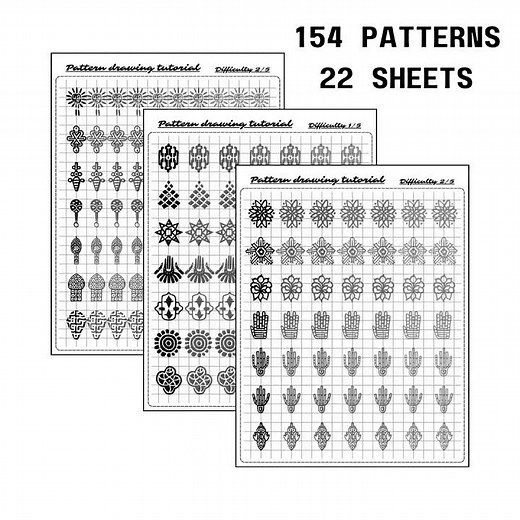 154 PATTERNS
22 SHEETS

Pattern drawing tutorial
Difficulty 2/5

Pattern drawing tutorial
Difficulty 1/5

Pattern drawing tutorial
Difficulty 2/5